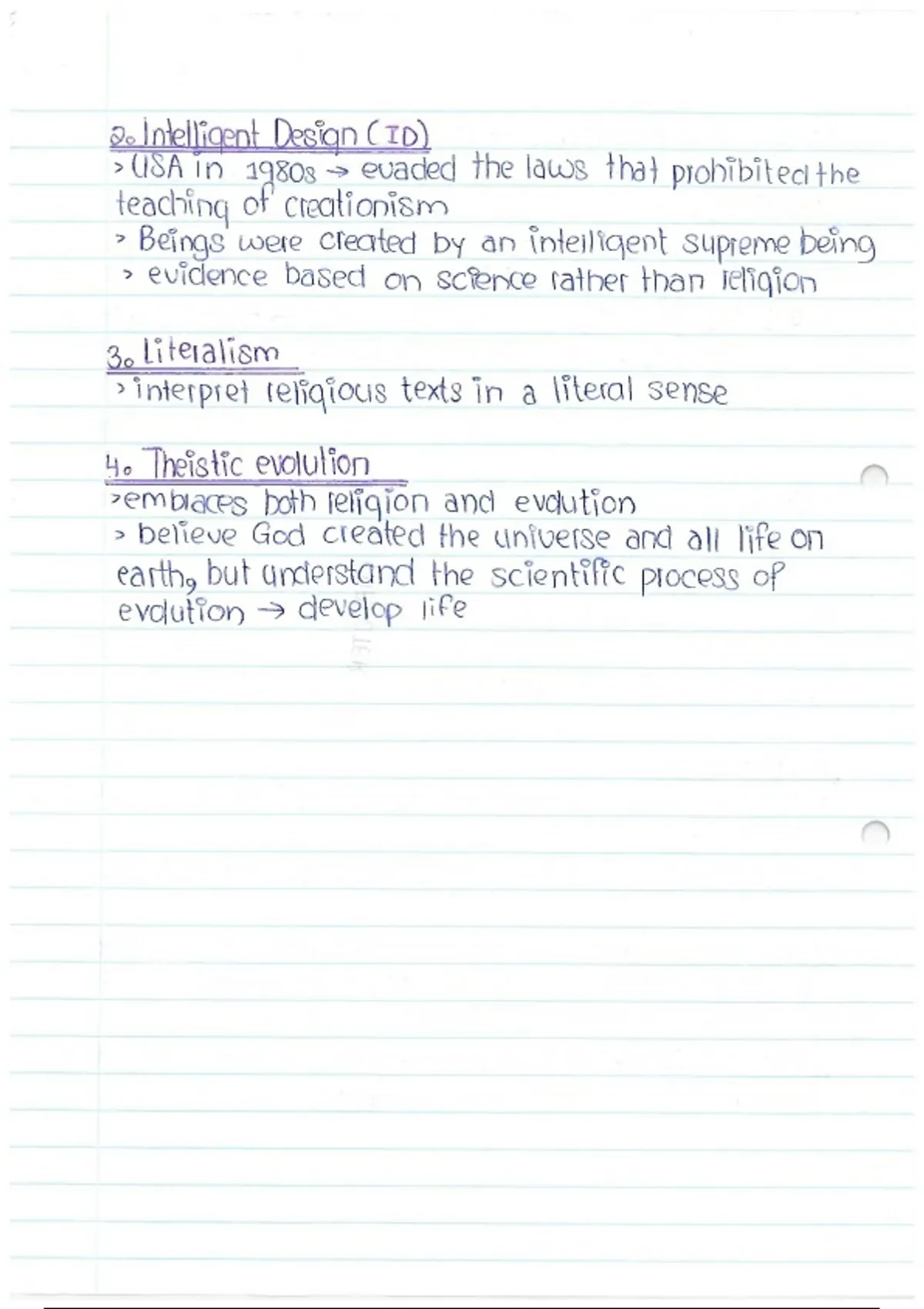 2. Intelligent Design (ID)
> USA in 1980s → evaded the laws that prohibited the teaching of creationism
> Beings were created by an intelligent supreme being
> evidence based on science rather than religion

3. Literalism
> interpret religious texts in a literal sense

4. Theistic evolution
> embraces both religion and evolution
> believe God created the universe and all life on earth, but understand the scientific process of evolution → develop life